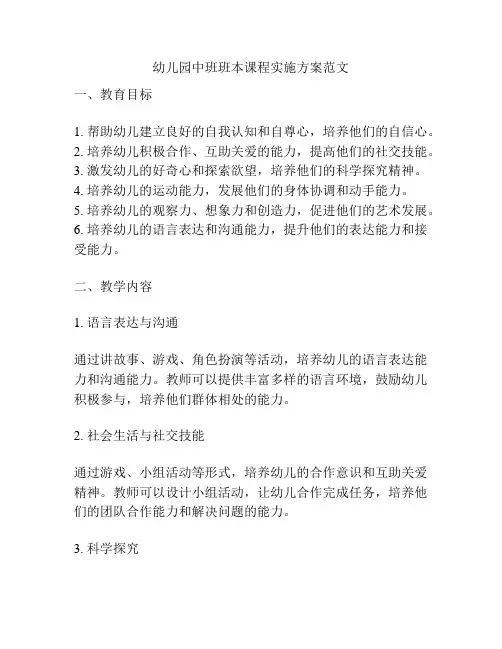 幼儿园中班班本课程实施方案范文

一、教育目标

1. 帮助幼儿建立良好的自我认知和自尊心，培养他们的自信心。
2. 培养幼儿积极合作、互助关爱的能力，提高他们的社交技能。
3. 激发幼儿的好奇心和探索欲望，培养他们的科学探究精神。
4. 培养幼儿的运动能力，发展他们的身体协调和动手能力。
5. 培养幼儿的观察力、想象力和创造力，促进他们的艺术发展。
6. 培养幼儿的语言表达和沟通能力，提升他们的表达能力和接受能力。

二、教学内容

1. 语言表达与沟通

通过讲故事、游戏、角色扮演等活动，培养幼儿的语言表达能力和沟通能力。教师可以提供丰富多样的语言环境，鼓励幼儿积极参与，培养他们群体相处的能力。

2. 社会生活与社交技能

通过游戏、小组活动等形式，培养幼儿的合作意识和互助关爱精神。教师可以设计小组活动，让幼儿合作完成任务，培养他们的团队合作能力和解决问题的能力。

3. 科学探究